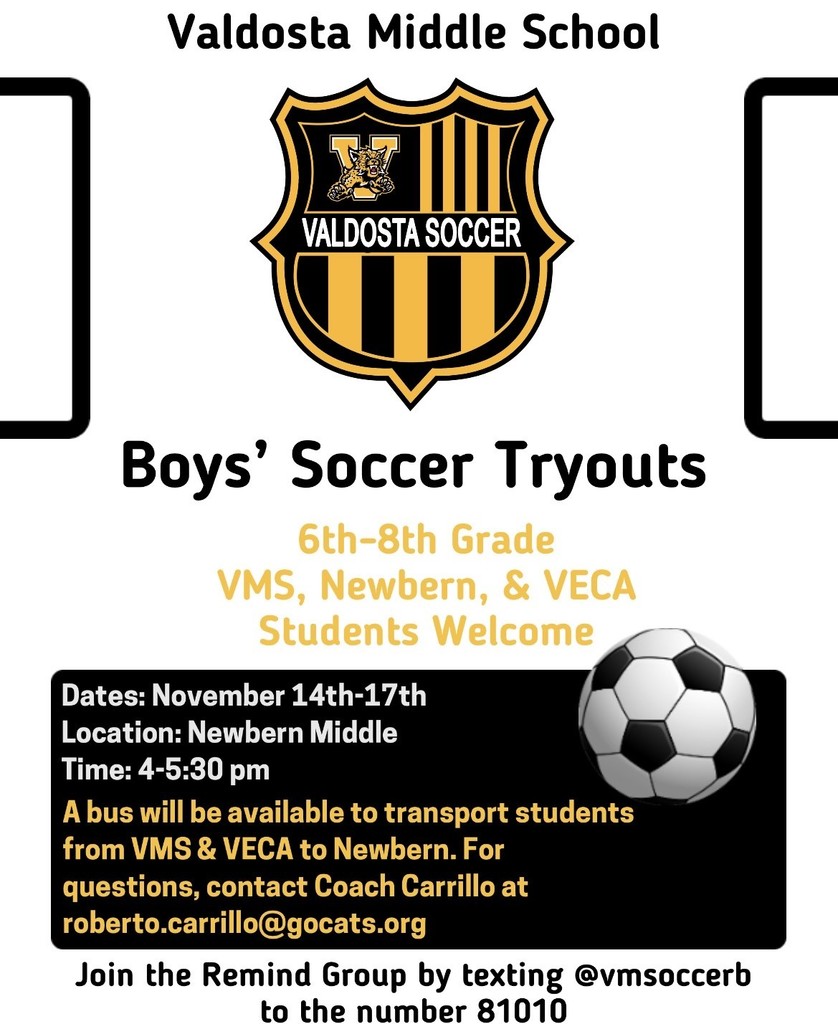 Valdosta Middle School

V

VALDOSTA SOCCER

Boys' Soccer Tryouts

6th-8th Grade
VMS, Newbern, & VECA
Students Welcome

Dates: November 14th-17th
Location: Newbern Middle
Time: 4-5:30 pm
A bus will be available to transport students from VMS & VECA to Newbern. For questions, contact Coach Carrillo at roberto.carrillo@gocats.org

Join the Remind Group by texting @vmsoccerb to the number 81010